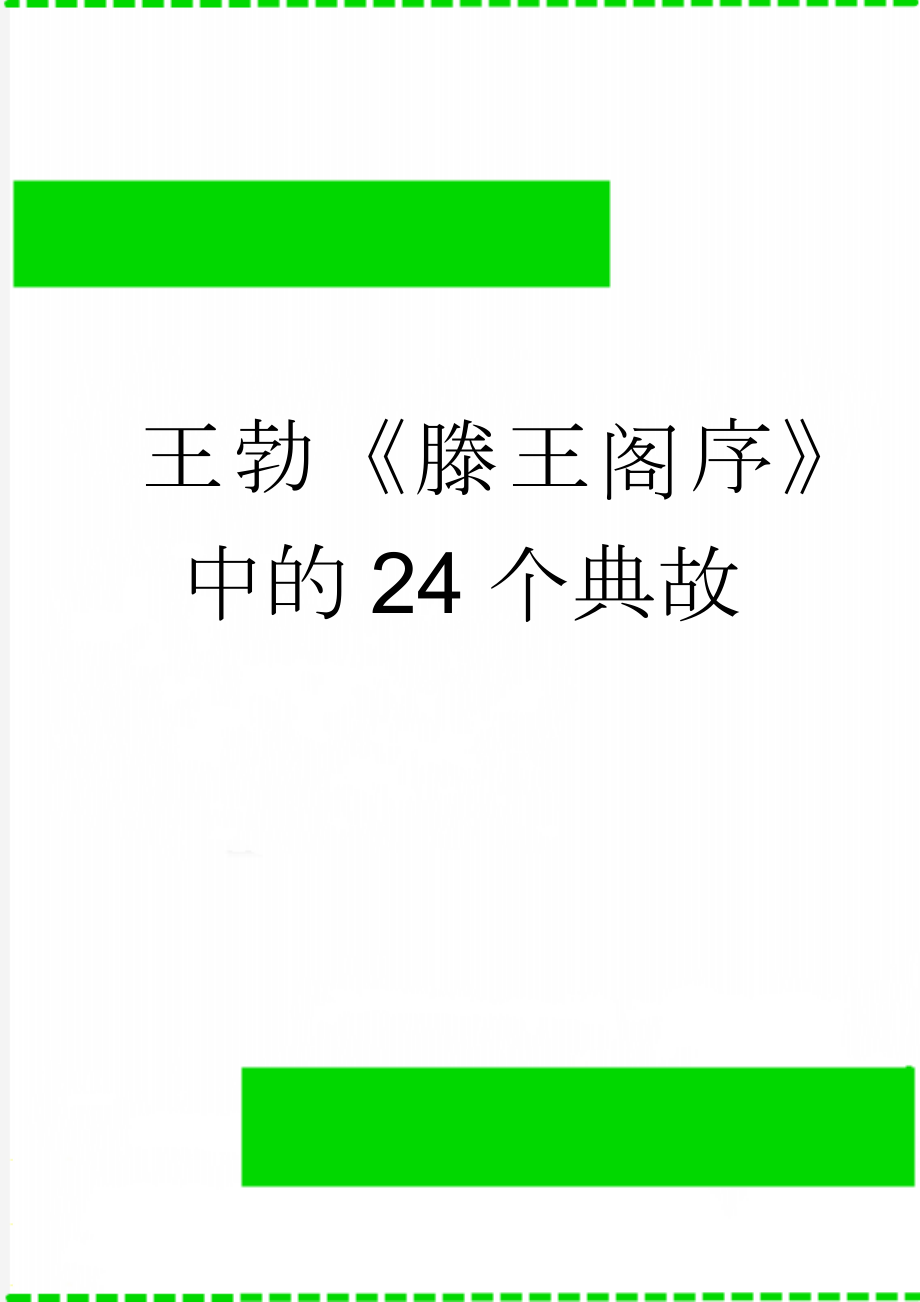 王勃《滕王阁序》中的24个典故